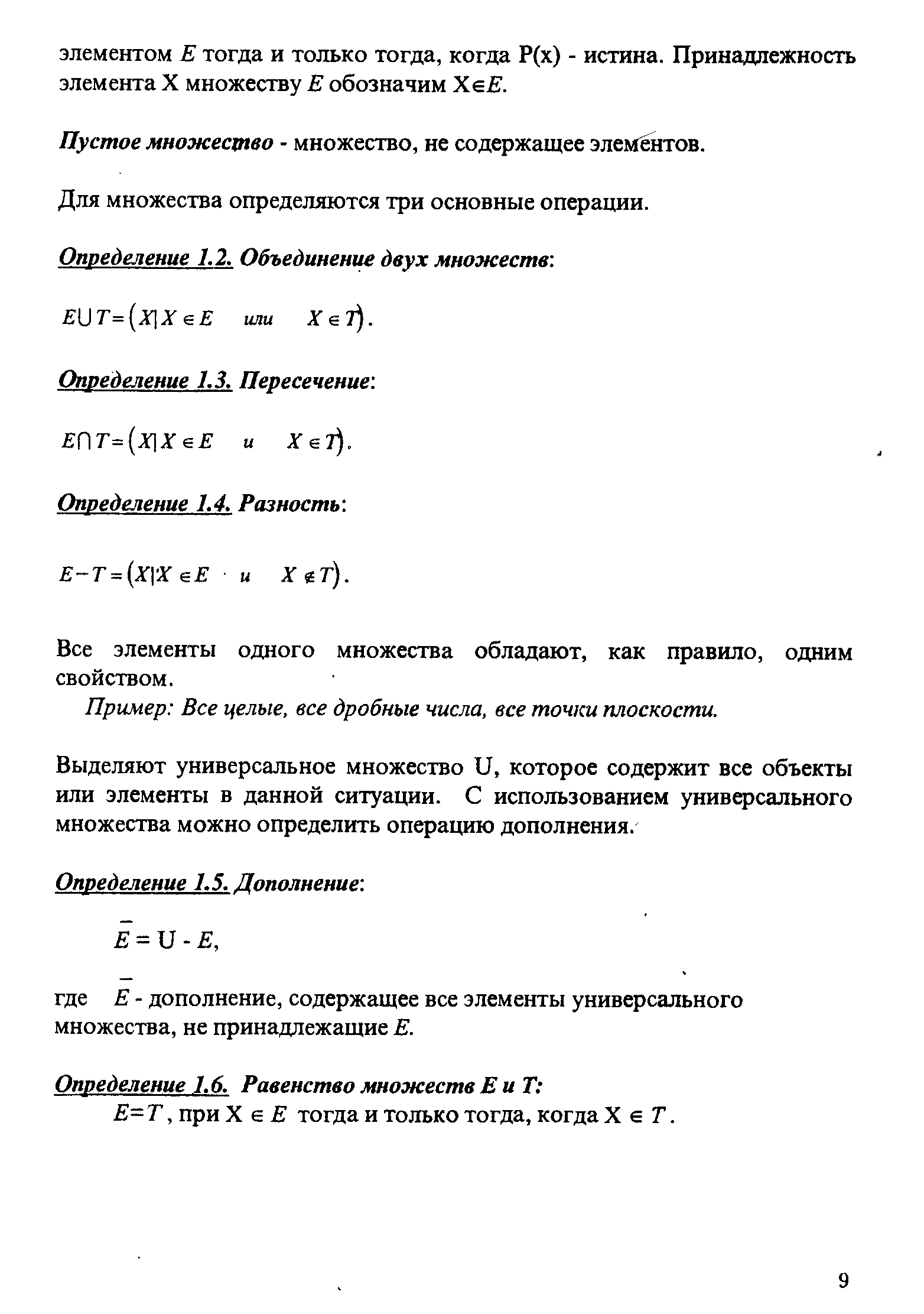 элементом $E$ тогда и только тогда, когда P(x) - истина. Принадлежность элемента X множеству $E$ обозначим $X \in E$.

Пустое множество - множество, не содержащее элементов.

Для множества определяются три основные операции.

Определение 1.2. Объединение двух множеств:

$E \cup T = (X | X \in E \quad или \quad X \in T)$.

Определение 1.3. Пересечение:

$E \cap T = (X | X \in E \quad и \quad X \in T)$.

Определение 1.4. Разность:

$E - T = (X | X \in E \quad и \quad X \notin T)$.

Все элементы одного множества обладают, как правило, одним свойством.

Пример: Все целые, все дробные числа, все точки плоскости.

Выделяют универсальное множество U, которое содержит все объекты или элементы в данной ситуации. С использованием универсального множества можно определить операцию дополнения.

Определение 1.5. Дополнение:

$\bar{E} = U - E$,

где $\bar{E}$ - дополнение, содержащее все элементы универсального множества, не принадлежащие $E$.

Определение 1.6. Равенство множеств E и T:

$E = T$, при $X \in E$ тогда и только тогда, когда $X \in T$.

9